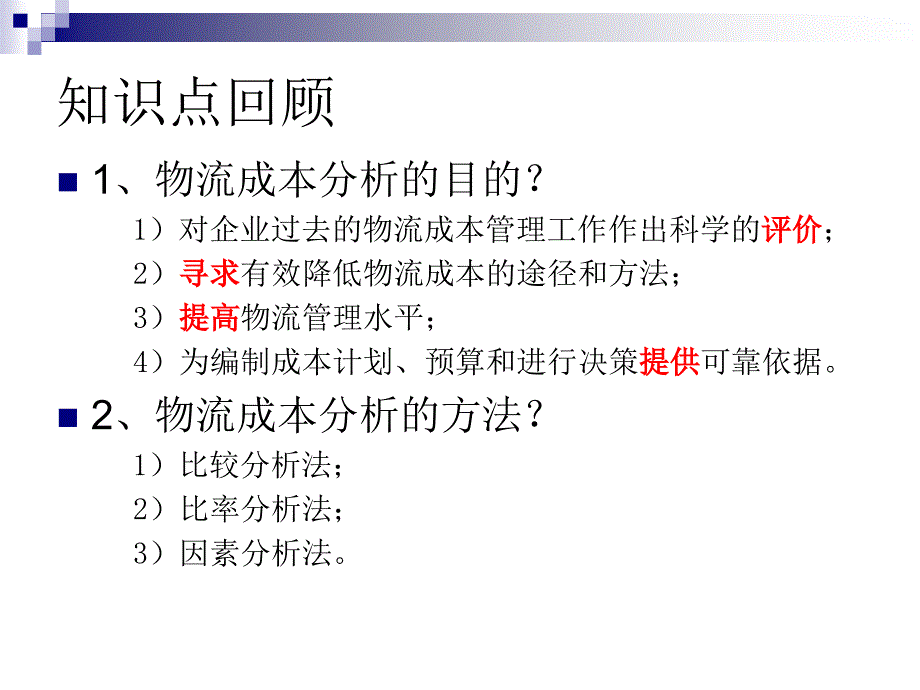 知识点回顾

1、物流成本分析的目的？

1）对企业过去的物流成本管理工作作出科学的评价；

2）寻求有效降低物流成本的途径和方法；

3）提高物流管理水平；

4）为编制成本计划、预算和进行决策提供可靠依据。

2、物流成本分析的方法？

1）比较分析法；

2）比率分析法；

3）因素分析法。